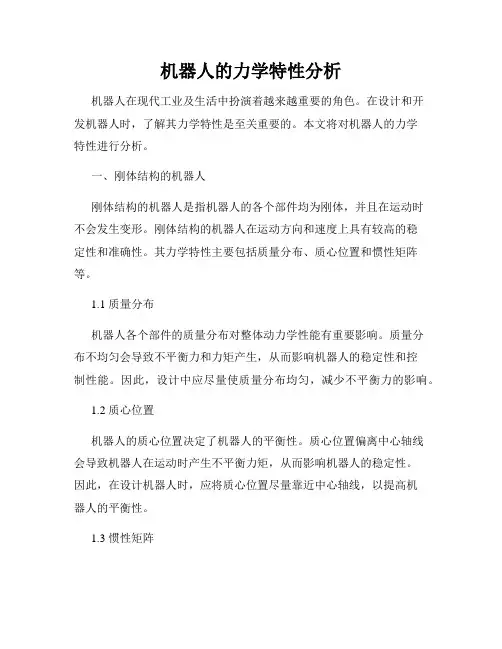 机器人的力学特性分析

机器人在现代工业及生活中扮演着越来越重要的角色。在设计和开发机器人时，了解其力学特性是至关重要的。本文将对机器人的力学特性进行分析。

一、刚体结构的机器人

刚体结构的机器人是指机器人的各个部件均为刚体，并且在运动时不会发生变形。刚体结构的机器人在运动方向和速度上具有较高的稳定性和准确性。其力学特性主要包括质量分布、质心位置和惯性矩阵等。

1.1 质量分布

机器人各个部件的质量分布对整体动力学性能有重要影响。质量分布不均匀会导致不平衡力和力矩产生，从而影响机器人的稳定性和控制性能。因此，设计中应尽量使质量分布均匀，减少不平衡力的影响。

1.2 质心位置

机器人的质心位置决定了机器人的平衡性。质心位置偏离中心轴线会导致机器人在运动时产生不平衡力矩，从而影响机器人的稳定性。因此，在设计机器人时，应将质心位置尽量靠近中心轴线，以提高机器人的平衡性。

1.3 惯性矩阵